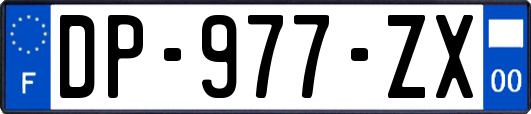 F
DP-977-ZX
00